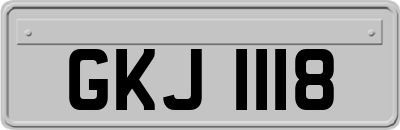 GKJ 1118